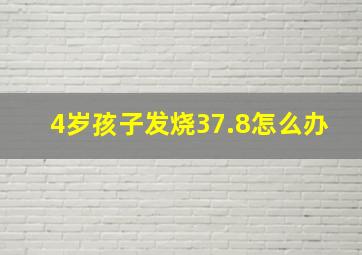 4岁孩子发烧37.8怎么办